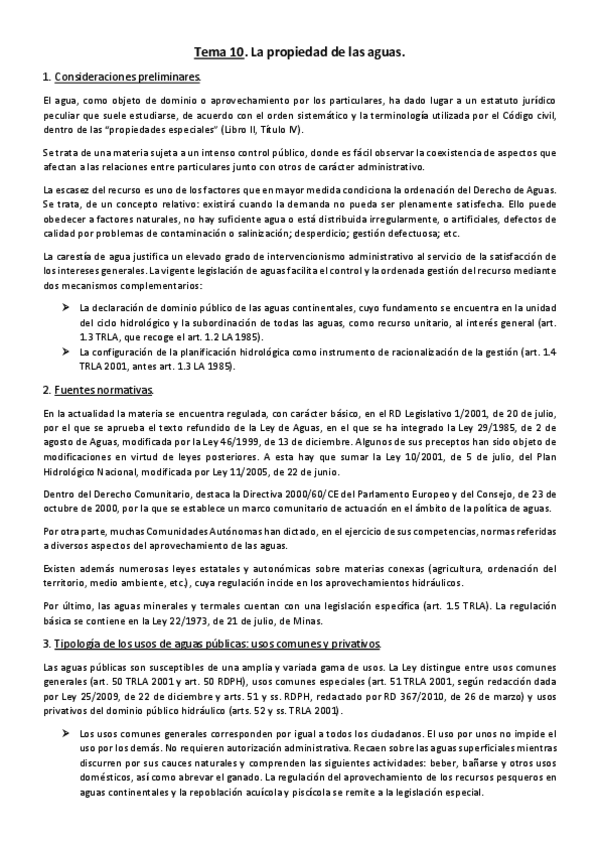 Tema 10. La propiedad de las aguas.

1. Consideraciones preliminares.

El agua, como objeto de dominio o aprovechamiento por los particulares, ha dado lugar a un estatuto jurídico peculiar que suele estudiarse, de acuerdo con el orden sistemático y la terminología utilizada por el Código civil, dentro de las "propiedades especiales" (Libro II, Título IV).

Se trata de una materia sujeta a un intenso control público, donde es fácil observar la coexistencia de aspectos que afectan a las relaciones entre particulares junto con otros de carácter administrativo.

La escasez del recurso es uno de los factores que en mayor medida condiciona la ordenación del Derecho de Aguas. Se trata, de un concepto relativo: existirá cuando la demanda no pueda ser plenamente satisfecha. Ello puede obedecer a factores naturales, no hay suficiente agua o está distribuida irregularmente, o artificiales, defectos de calidad por problemas de contaminación o salinización; desperdicio; gestión defectuosa; etc.

La carestía de agua justifica un elevado grado de intervencionismo administrativo al servicio de la satisfacción de los intereses generales. La vigente legislación de aguas facilita el control y la ordenada gestión del recurso mediante dos mecanismos complementarios:

➤ La declaración de dominio público de las aguas continentales, cuyo fundamento se encuentra en la unidad del ciclo hidrológico y la subordinación de todas las aguas, como recurso unitario, al interés general (art. 1.3 TRLA, que recoge el art. 1.2 LA 1985).
➤ La configuración de la planificación hidrológica como instrumento de racionalización de la gestión (art. 1.4 TRLA 2001, antes art. 1.3 LA 1985).

2. Fuentes normativas.

En la actualidad la materia se encuentra regulada, con carácter básico, en el RD Legislativo 1/2001, de 20 de julio, por el que se aprueba el texto refundido de la Ley de Aguas, en el que se ha integrado la Ley 29/1985, de 2 de agosto de Aguas, modificada por la Ley 46/1999, de 13 de diciembre. Algunos de sus preceptos han sido objeto de modificaciones en virtud de leyes posteriores. A esta hay que sumar la Ley 10/2001, de 5 de julio, del Plan Hidrológico Nacional, modificada por Ley 11/2005, de 22 de junio.

Dentro del Derecho Comunitario, destaca la Directiva 2000/60/CE del Parlamento Europeo y del Consejo, de 23 de octubre de 2000, por la que se establece un marco comunitario de actuación en el ámbito de la política de aguas.

Por otra parte, muchas Comunidades Autónomas han dictado, en el ejercicio de sus competencias, normas referidas a diversos aspectos del aprovechamiento de las aguas.

Existen además numerosas leyes estatales y autonómicas sobre materias conexas (agricultura, ordenación del territorio, medio ambiente, etc.), cuya regulación incide en los aprovechamientos hidráulicos.

Por último, las aguas minerales y termales cuentan con una legislación específica (art. 1.5 TRLA). La regulación básica se contiene en la Ley 22/1973, de 21 de julio, de Minas.

3. Tipología de los usos de aguas públicas: usos comunes y privativos.

Las aguas públicas son susceptibles de una amplia y variada gama de usos. La Ley distingue entre usos comunes generales (art. 50 TRLA 2001 y art. 50 RDPH), usos comunes especiales (art. 51 TRLA 2001, según redacción dada por Ley 25/2009, de 22 de diciembre y arts. 51 y ss. RDPH, redactado por RD 367/2010, de 26 de marzo) y usos privativos del dominio público hidráulico (arts. 52 y ss. TRLA 2001).

➤ Los usos comunes generales corresponden por igual a todos los ciudadanos. El uso por unos no impide el uso por los demás. No requieren autorización administrativa. Recaen sobre las aguas superficiales mientras discurren por sus cauces naturales y comprenden las siguientes actividades: beber, bañarse y otros usos domésticos, así como abrevar el ganado. La regulación del aprovechamiento de los recursos pesqueros en aguas continentales y la repoblación acuícola y piscícola se remite a la legislación especial.